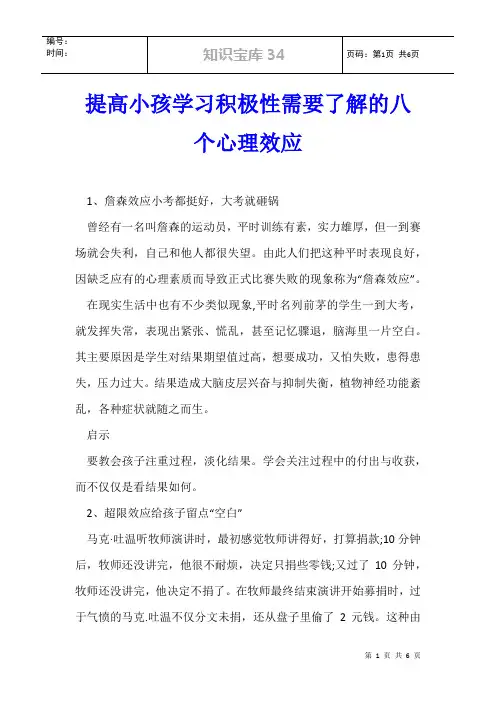 | 编号：<br>时间： | 知识宝库 34 | 页码：第1页 共6页 |
|---|---|---|

提高小孩学习积极性需要了解的八个心理效应

1、詹森效应小考都挺好，大考就砸锅

曾经有一名叫詹森的运动员，平时训练有素，实力雄厚，但一到赛场就会失利，自己和他人都很失望。由此人们把这种平时表现良好，因缺乏应有的心理素质而导致正式比赛失败的现象称为“詹森效应”。

在现实生活中也有不少类似现象,平时名列前茅的学生一到大考，就发挥失常，表现出紧张、慌乱，甚至记忆骤退，脑海里一片空白。其主要原因是学生对结果期望值过高，想要成功，又怕失败，患得患失，压力过大。结果造成大脑皮层兴奋与抑制失衡，植物神经功能紊乱，各种症状就随之而生。

启示

要教会孩子注重过程，淡化结果。学会关注过程中的付出与收获，而不仅仅是看结果如何。

2、超限效应给孩子留点“空白”

马克·吐温听牧师演讲时，最初感觉牧师讲得好，打算捐款;10 分钟后，牧师还没讲完，他很不耐烦，决定只捐些零钱;又过了 10 分钟，牧师还没讲完，他决定不捐了。在牧师最终结束演讲开始募捐时，过于气愤的马克.吐温不仅分文未捐，还从盘子里偷了 2 元钱。这种由

第 1 页 共 6 页